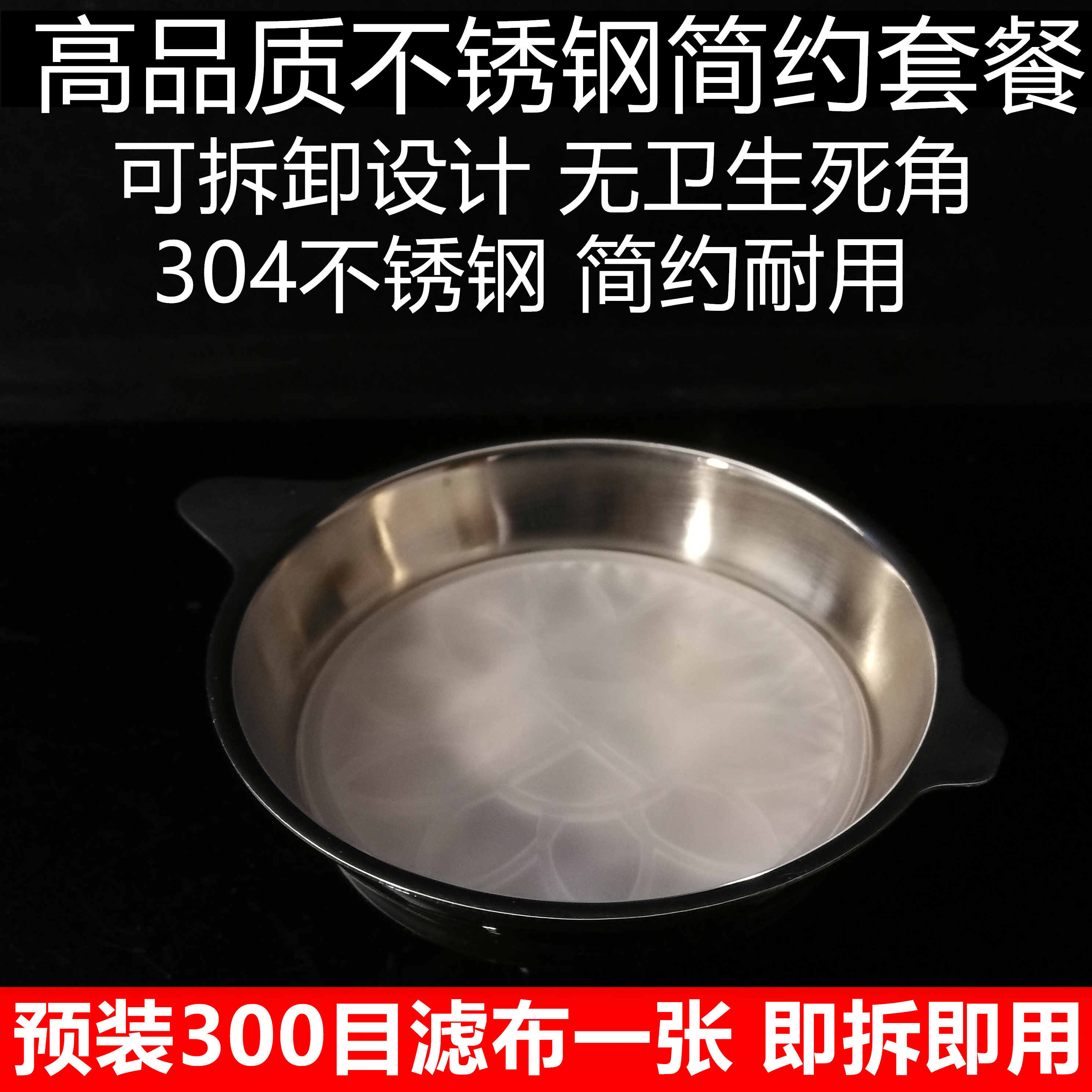 高品质不锈钢简约套餐
可拆卸设计 无卫生死角
304不锈钢 简约耐用

预装300目滤布一张 即拆即用